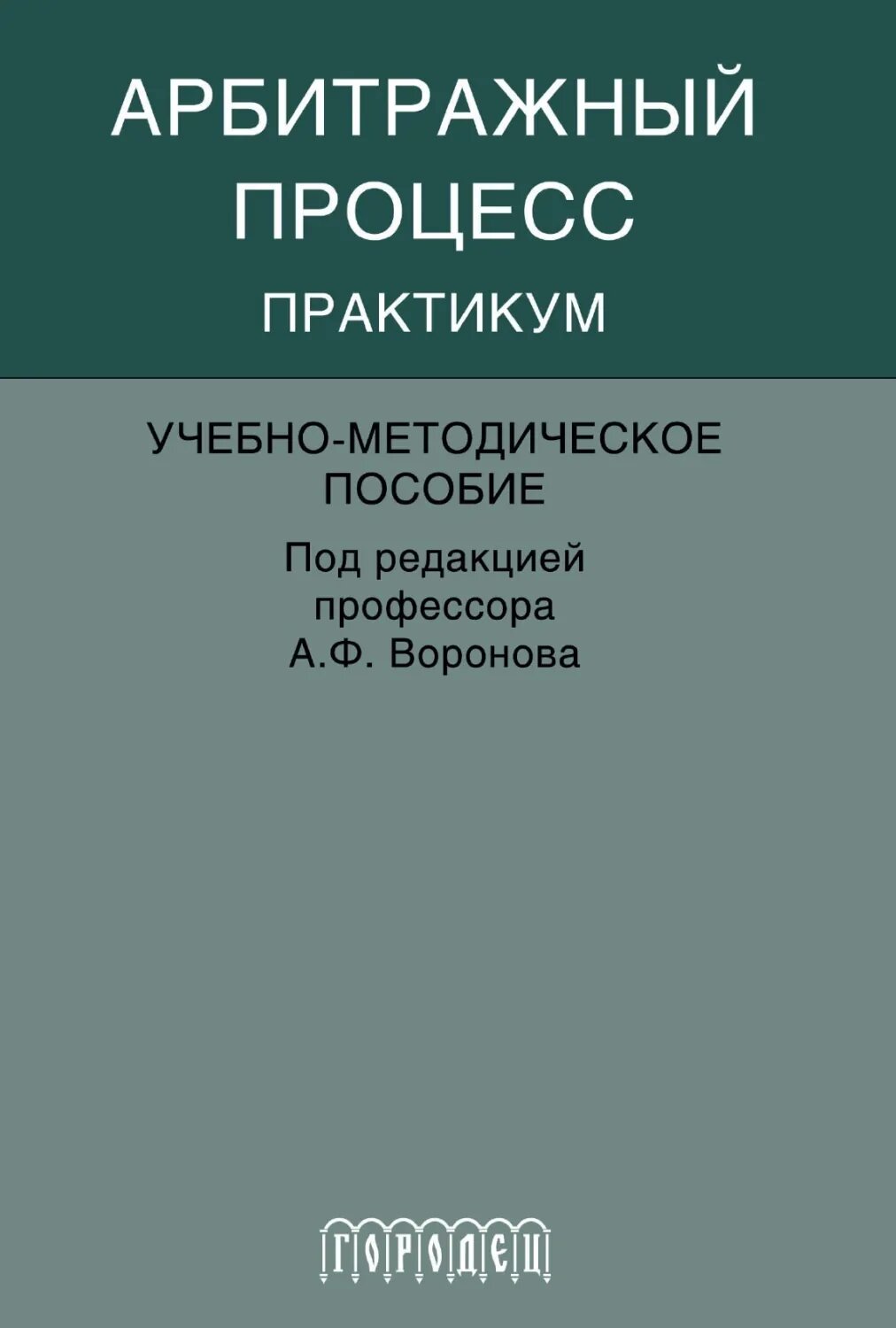 АРБИТРАЖНЫЙ ПРОЦЕСС
ПРАКТИКУМ

УЧЕБНО-МЕТОДИЧЕСКОЕ ПОСОБИЕ

Под редакцией профессора А.Ф. Воронова

ГОРОДЕЦ